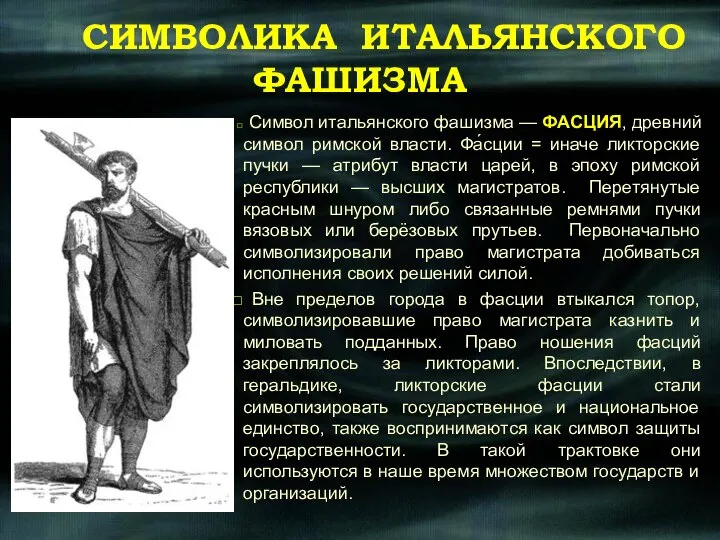 СИМВОЛИКА ИТАЛЬЯНСКОГО ФАШИЗМА

Символ итальянского фашизма — ФАСЦИЯ, древний символ римской власти. Фа́сции = иначе ликторские пучки — атрибут власти царей, в эпоху римской республики — высших магистратов. Перетянутые красным шнуром либо связанные ремнями пучки вязовых или берёзовых прутьев. Первоначально символизировали право магистрата добиваться исполнения своих решений силой.

Вне пределов города в фасции втыкался топор, символизировавшие право магистрата казнить и миловать подданных. Право ношения фасций закреплялось за ликторами. Впоследствии, в геральдике, ликторские фасции стали символизировать государственное и национальное единство, также воспринимаются как символ защиты государственности. В такой трактовке они используются в наше время множеством государств и организаций.